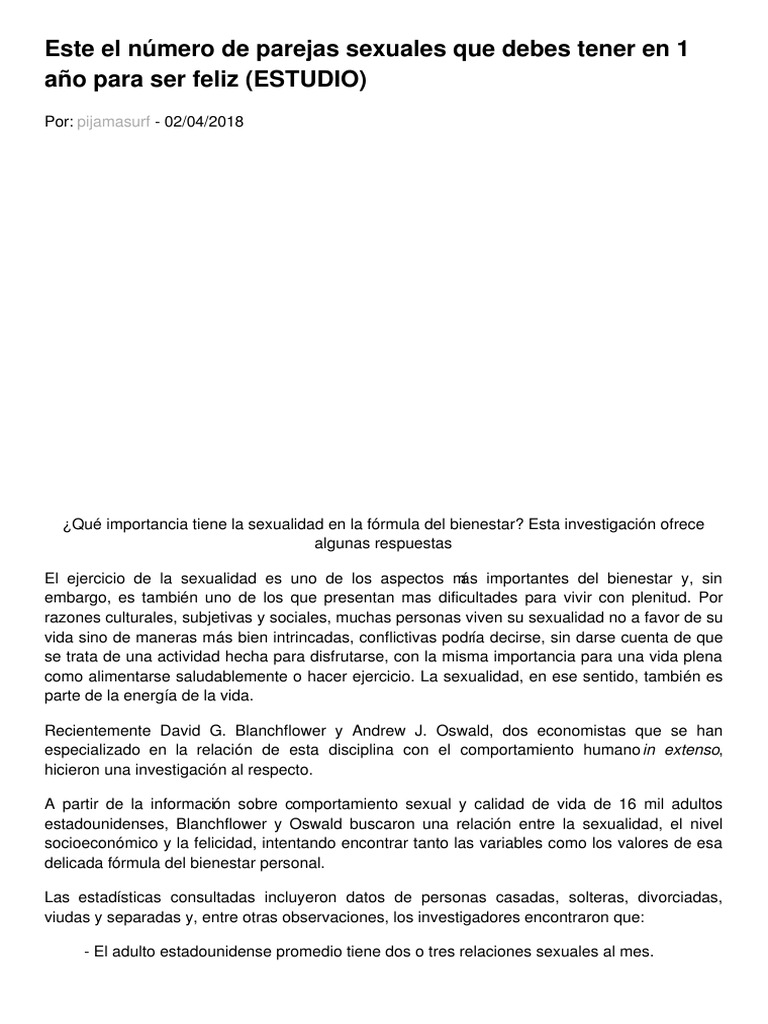 Este el número de parejas sexuales que debes tener en 1 año para ser feliz (ESTUDIO)

Por: pijamasurf - 02/04/2018

¿Qué importancia tiene la sexualidad en la fórmula del bienestar? Esta investigación ofrece algunas respuestas

El ejercicio de la sexualidad es uno de los aspectos más importantes del bienestar y, sin embargo, es también uno de los que presentan mas dificultades para vivir con plenitud. Por razones culturales, subjetivas y sociales, muchas personas viven su sexualidad no a favor de su vida sino de maneras más bien intrincadas, conflictivas podría decirse, sin darse cuenta de que se trata de una actividad hecha para disfrutarse, con la misma importancia para una vida plena como alimentarse saludablemente o hacer ejercicio. La sexualidad, en ese sentido, también es parte de la energía de la vida.

Recientemente David G. Blanchflower y Andrew J. Oswald, dos economistas que se han especializado en la relación de esta disciplina con el comportamiento humano in extenso, hicieron una investigación al respecto.

A partir de la información sobre comportamiento sexual y calidad de vida de 16 mil adultos estadounidenses, Blanchflower y Oswald buscaron una relación entre la sexualidad, el nivel socioeconómico y la felicidad, intentando encontrar tanto las variables como los valores de esa delicada fórmula del bienestar personal.

Las estadísticas consultadas incluyeron datos de personas casadas, solteras, divorciadas, viudas y separadas y, entre otras observaciones, los investigadores encontraron que:

- El adulto estadounidense promedio tiene dos o tres relaciones sexuales al mes.